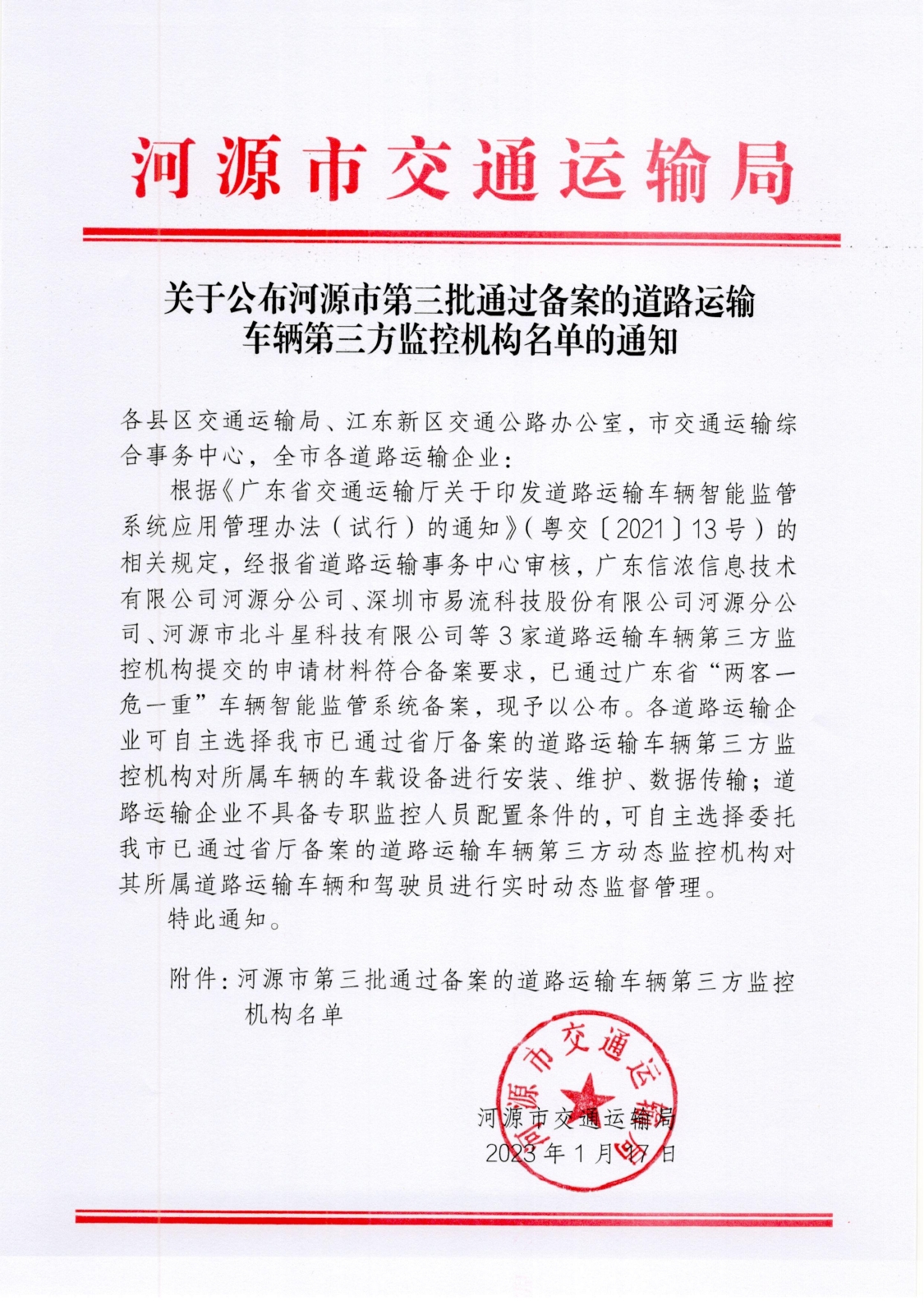 河源市交通运输局

关于公布河源市第三批通过备案的道路运输车辆第三方监控机构名单的通知

各县区交通运输局、江东新区交通公路办公室，市交通运输综合事务中心，全市各道路运输企业：

根据《广东省交通运输厅关于印发道路运输车辆智能监管系统应用管理办法（试行）的通知》（粤交〔2021〕13号）的相关规定，经报省道路运输事务中心审核，广东信浓信息技术有限公司河源分公司、深圳市易流科技股份有限公司河源分公司、河源市北斗星科技有限公司等3家道路运输车辆第三方监控机构提交的申请材料符合备案要求，已通过广东省“两客一危一重”车辆智能监管系统备案，现予以公布。各道路运输企业可自主选择我市已通过省厅备案的道路运输车辆第三方监控机构对所属车辆的车载设备进行安装、维护、数据传输；道路运输企业不具备专职监控人员配置条件的，可自主选择委托我市已通过省厅备案的道路运输车辆第三方动态监控机构对其所属道路运输车辆和驾驶员进行实时动态监督管理。

特此通知。

附件：河源市第三批通过备案的道路运输车辆第三方监控机构名单

河源市交通运输局

河源市交通运输局
2023年1月17日